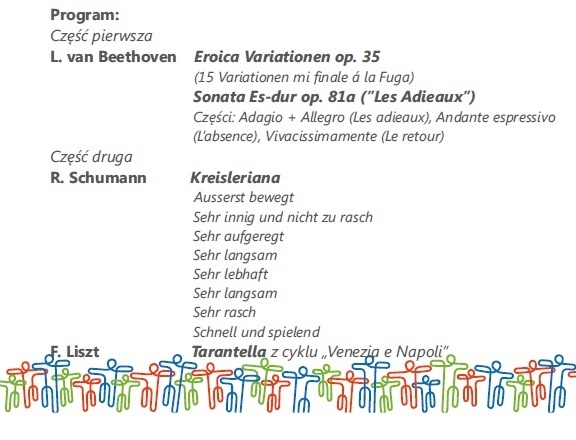 Program:
Część pierwsza
L. van Beethoven Eroica Variationen op. 35
(15 Variationen mi finale á la Fuga)
Sonata Es-dur op. 81a ("Les Adieaux")
Części: Adagio + Allegro (Les adieaux), Andante espressivo (L'absence), Vivacissimamente (Le retour)
Część druga
R. Schumann Kreisleriana
Ausserst bewegt
Sehr innig und nicht zu rasch
Sehr aufgeregt
Sehr langsam
Sehr lebhaft
Sehr langsam
Sehr rasch
Schnell und spielend
F. Liszt Tarantella z cyklu „Venezia e Napoli"